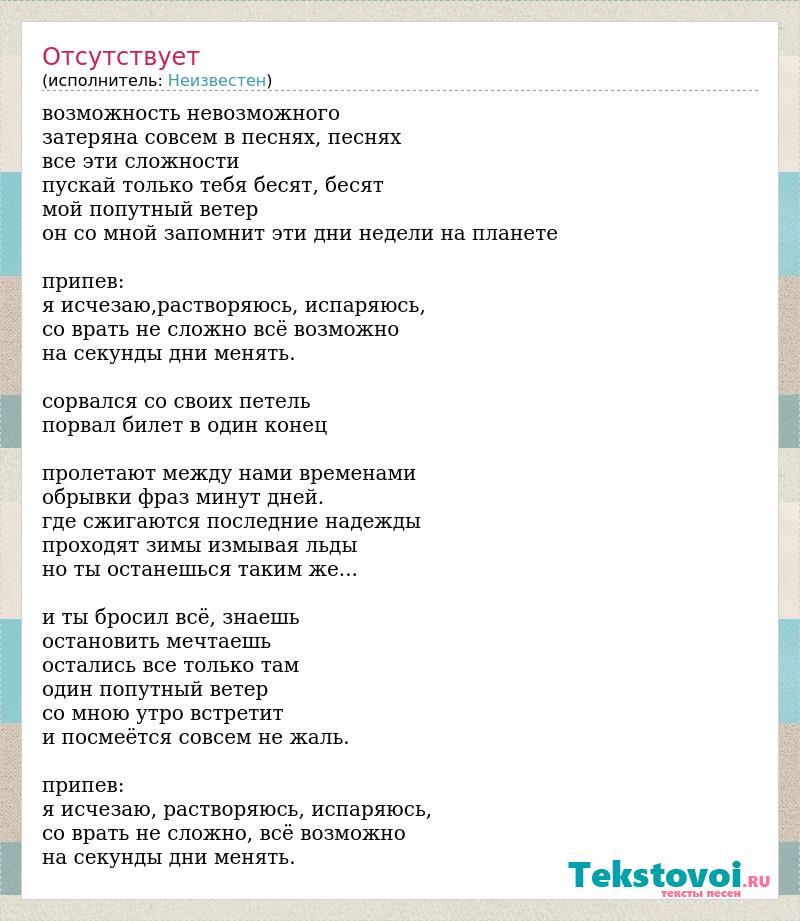 Отсутствует
(исполнитель: Неизвестен)

возможность невозможного
затеряна совсем в песнях, песнях
все эти сложности
пускай только тебя бесят, бесят
мой попутный ветер
он со мной запомнит эти дни недели на планете

припев:
я исчезаю,растворяюсь, испаряюсь,
со врать не сложно всё возможно
на секунды дни менять.

сорвался со своих петель
порвал билет в один конец

пролетают между нами временами
обрывки фраз минут дней.
где сжигаются последние надежды
проходят зимы измывая льды
но ты останешься таким же...

и ты бросил всё, знаешь
остановить мечтаешь
остались все только там
один попутный ветер
со мною утро встретит
и посмеётся совсем не жаль.

припев:
я исчезаю, растворяюсь, испаряюсь,
со врать не сложно, всё возможно
на секунды дни менять.

Tekstovoi.RU
тексты песен